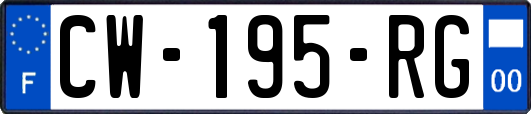 F
CW-195-RG
00